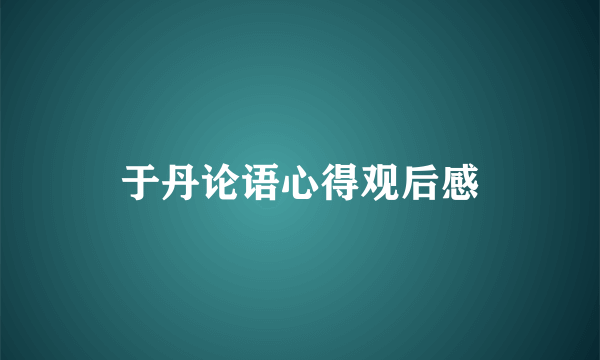 于丹论语心得观后感